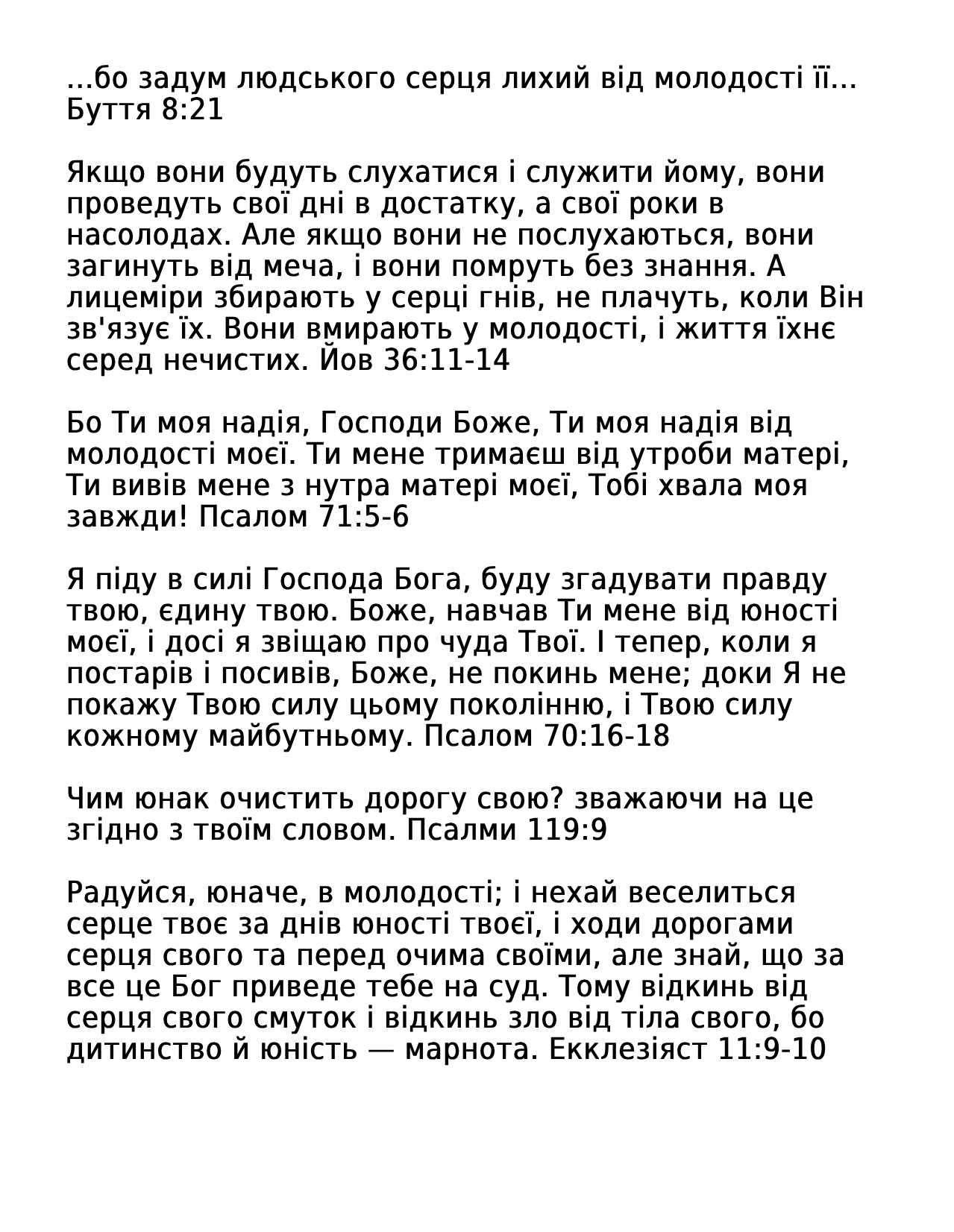 ...бо задум людського серця лихий від молодості її... Буття 8:21

Якщо вони будуть слухатися і служити йому, вони проведуть свої дні в достатку, а свої роки в насолодах. Але якщо вони не послухаються, вони загинуть від меча, і вони помруть без знання. А лицеміри збирають у серці гнів, не плачуть, коли Він зв'язує їх. Вони вмирають у молодості, і життя їхнє серед нечистих. Йов 36:11-14

Бо Ти моя надія, Господи Боже, Ти моя надія від молодості моєї. Ти мене тримаєш від утроби матері, Ти вивів мене з нутра матері моєї, Тобі хвала моя завжди! Псалом 71:5-6

Я піду в силі Господа Бога, буду згадувати правду твою, єдину твою. Боже, навчав Ти мене від юності моєї, і досі я звіщаю про чуда Твої. І тепер, коли я постарів і посивів, Боже, не покинь мене; доки Я не покажу Твою силу цьому поколінню, і Твою силу кожному майбутньому. Псалом 70:16-18

Чим юнак очистить дорогу свою? зважаючи на це згідно з твоїм словом. Псалми 119:9

Радуйся, юначе, в молодості; і нехай веселиться серце твоє за днів юності твоєї, і ходи дорогами серця свого та перед очима своїми, але знай, що за все це Бог приведе тебе на суд. Тому відкинь від серця свого смуток і відкинь зло від тіла свого, бо дитинство й юність — марнота. Екклезіяст 11:9-10